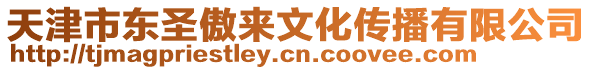 天津市东圣傲来文化传播有限公司
http://tjmagpriestley.cn.coovee.com